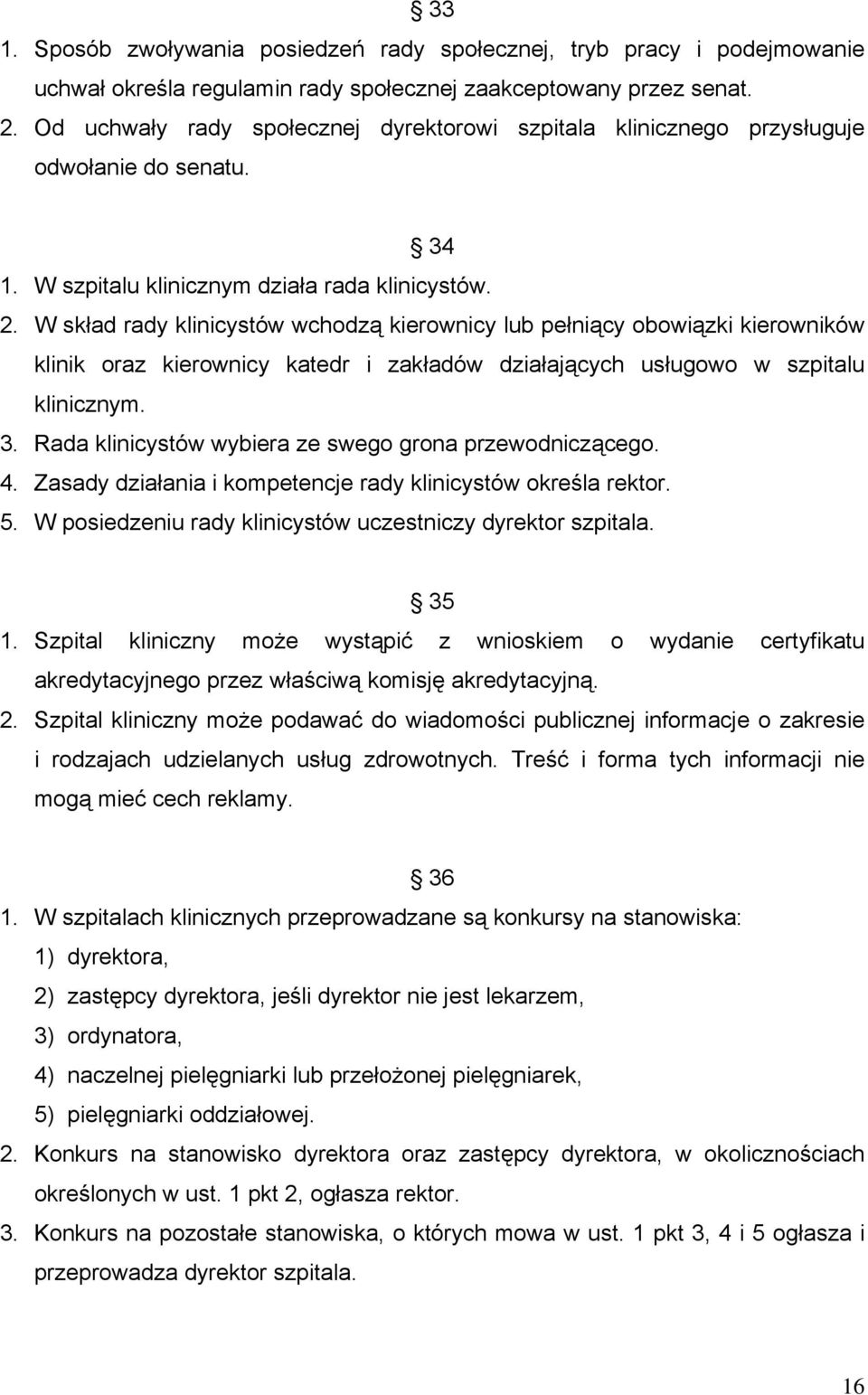 § 33
1. Sposób zwoływania posiedzeń rady społecznej, tryb pracy i podejmowanie uchwał określa regulamin rady społecznej zaakceptowany przez senat.
2. Od uchwały rady społecznej dyrektorowi szpitala klinicznego przysługuje odwołanie do senatu.

§ 34
1. W szpitalu klinicznym działa rada klinicystów.
2. W skład rady klinicystów wchodzą kierownicy lub pełniący obowiązki kierowników klinik oraz kierownicy katedr i zakładów działających usługowo w szpitalu klinicznym.
3. Rada klinicystów wybiera ze swego grona przewodniczącego.
4. Zasady działania i kompetencje rady klinicystów określa rektor.
5. W posiedzeniu rady klinicystów uczestniczy dyrektor szpitala.

§ 35
1. Szpital kliniczny może wystąpić z wnioskiem o wydanie certyfikatu akredytacyjnego przez właściwą komisję akredytacyjną.
2. Szpital kliniczny może podawać do wiadomości publicznej informacje o zakresie i rodzajach udzielanych usług zdrowotnych. Treść i forma tych informacji nie mogą mieć cech reklamy.

§ 36
1. W szpitalach klinicznych przeprowadzane są konkursy na stanowiska:
1) dyrektora,
2) zastępcy dyrektora, jeśli dyrektor nie jest lekarzem,
3) ordynatora,
4) naczelnej pielęgniarki lub przełożonej pielęgniarek,
5) pielęgniarki oddziałowej.
2. Konkurs na stanowisko dyrektora oraz zastępcy dyrektora, w okolicznościach określonych w ust. 1 pkt 2, ogłasza rektor.
3. Konkurs na pozostałe stanowiska, o których mowa w ust. 1 pkt 3, 4 i 5 ogłasza i przeprowadza dyrektor szpitala.

16